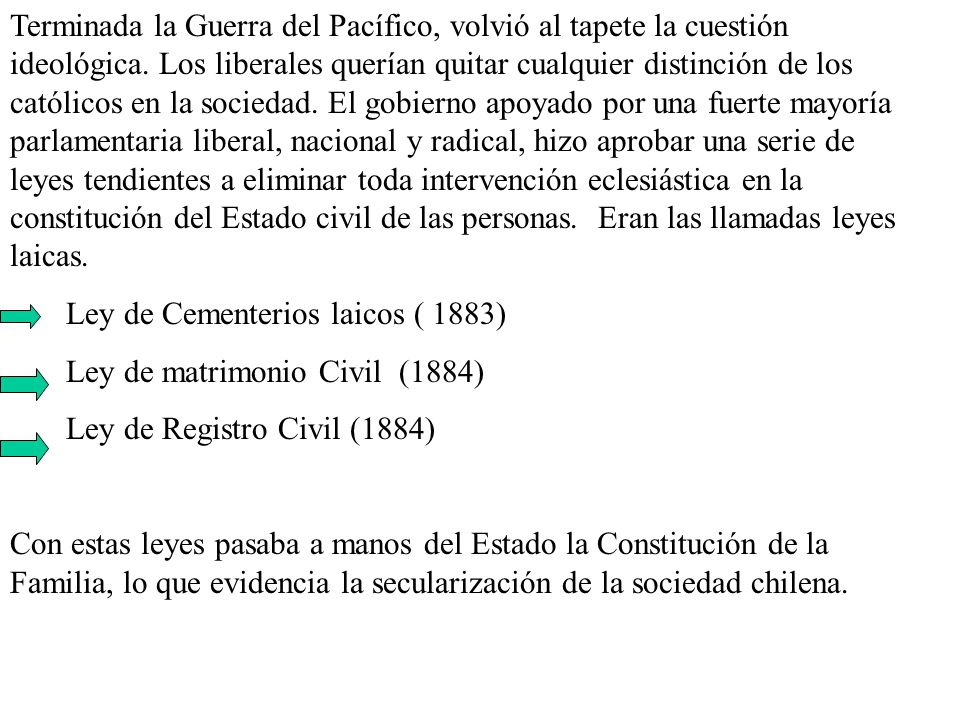 Terminada la Guerra del Pacífico, volvió al tapete la cuestión ideológica. Los liberales querían quitar cualquier distinción de los católicos en la sociedad. El gobierno apoyado por una fuerte mayoría parlamentaria liberal, nacional y radical, hizo aprobar una serie de leyes tendientes a eliminar toda intervención eclesiástica en la constitución del Estado civil de las personas. Eran las llamadas leyes laicas.

Ley de Cementerios laicos ( 1883)

Ley de matrimonio Civil (1884)

Ley de Registro Civil (1884)

Con estas leyes pasaba a manos del Estado la Constitución de la Familia, lo que evidencia la secularización de la sociedad chilena.